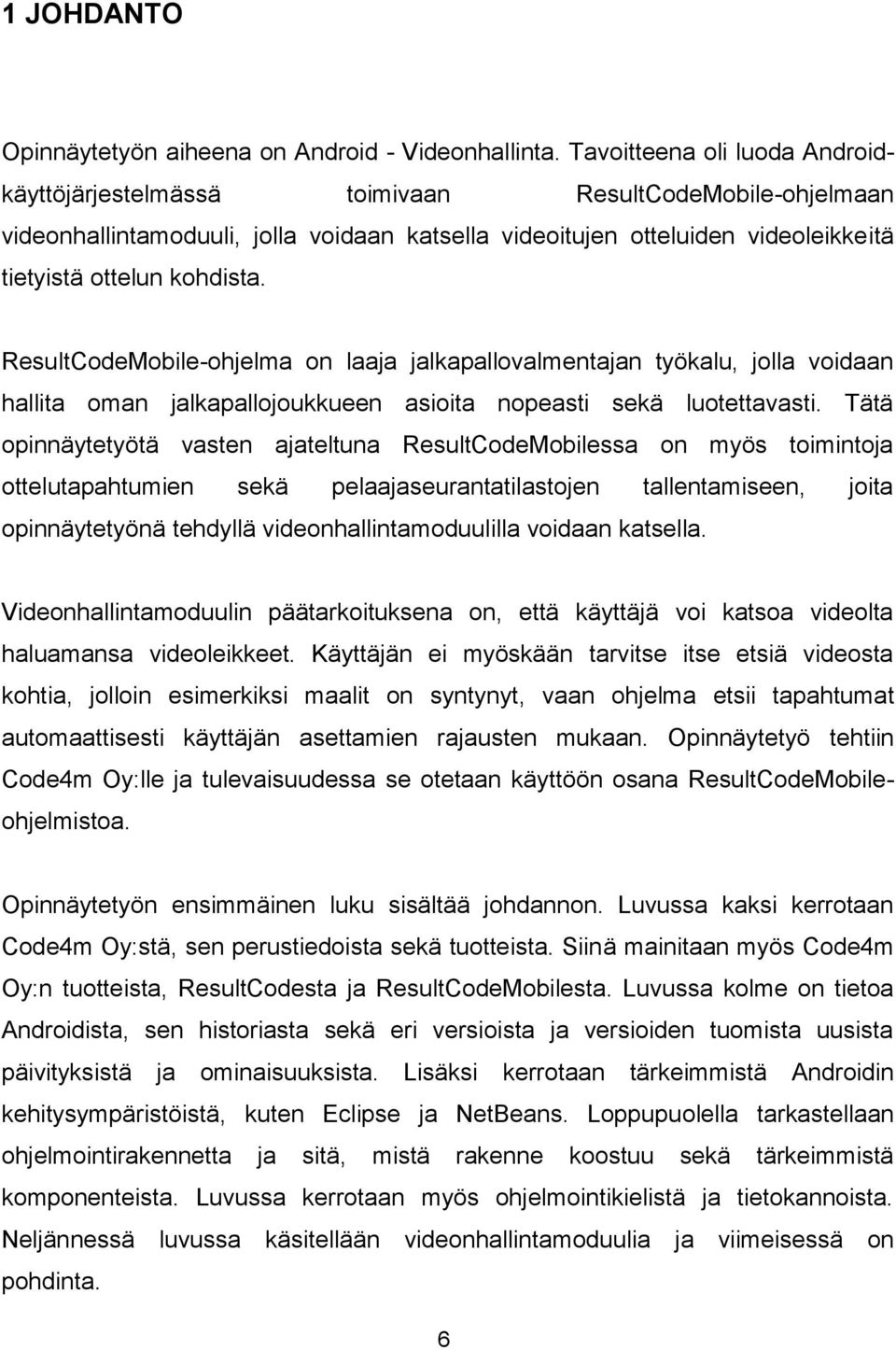 1 JOHDANTO

Opinnäytetyön aiheena on Android - Videonhallinta. Tavoitteena oli luoda Android-käyttöjärjestelmässä toimivaan ResultCodeMobile-ohjelmaan videonhallintamoduuli, jolla voidaan katsella videoitujen otteluiden videoleikkeitä tietyistä ottelun kohdista.

ResultCodeMobile-ohjelma on laaja jalkapallovalmentajan työkalu, jolla voidaan hallita oman jalkapallojoukkueen asioita nopeasti sekä luotettavasti. Tätä opinnäytetyötä vasten ajateltuna ResultCodeMobilessa on myös toimintoja ottelutapahtumien sekä pelaajaseurantatilastojen tallentamiseen, joita opinnäytetyönä tehdyllä videonhallintamoduulilla voidaan katsella.

Videonhallintamoduulin päätarkoituksena on, että käyttäjä voi katsoa videolta haluamansa videoleikkeet. Käyttäjän ei myöskään tarvitse itse etsiä videosta kohtia, jolloin esimerkiksi maalit on syntynyt, vaan ohjelma etsii tapahtumat automaattisesti käyttäjän asettamien rajausten mukaan. Opinnäytetyö tehtiin Code4m Oy:lle ja tulevaisuudessa se otetaan käyttöön osana ResultCodeMobile-ohjelmistoa.

Opinnäytetyön ensimmäinen luku sisältää johdannon. Luvussa kaksi kerrotaan Code4m Oy:stä, sen perustiedoista sekä tuotteista. Siinä mainitaan myös Code4m Oy:n tuotteista, ResultCodesta ja ResultCodeMobilesta. Luvussa kolme on tietoa Androidista, sen historiasta sekä eri versioista ja versioiden tuomista uusista päivityksistä ja ominaisuuksista. Lisäksi kerrotaan tärkeimmistä Androidin kehitysympäristöistä, kuten Eclipse ja NetBeans. Loppupuolella tarkastellaan ohjelmointirakennetta ja sitä, mistä rakenne koostuu sekä tärkeimmistä komponenteista. Luvussa kerrotaan myös ohjelmointikielistä ja tietokannoista. Neljännessä luvussa käsitellään videonhallintamoduulia ja viimeisessä on pohdinta.

6